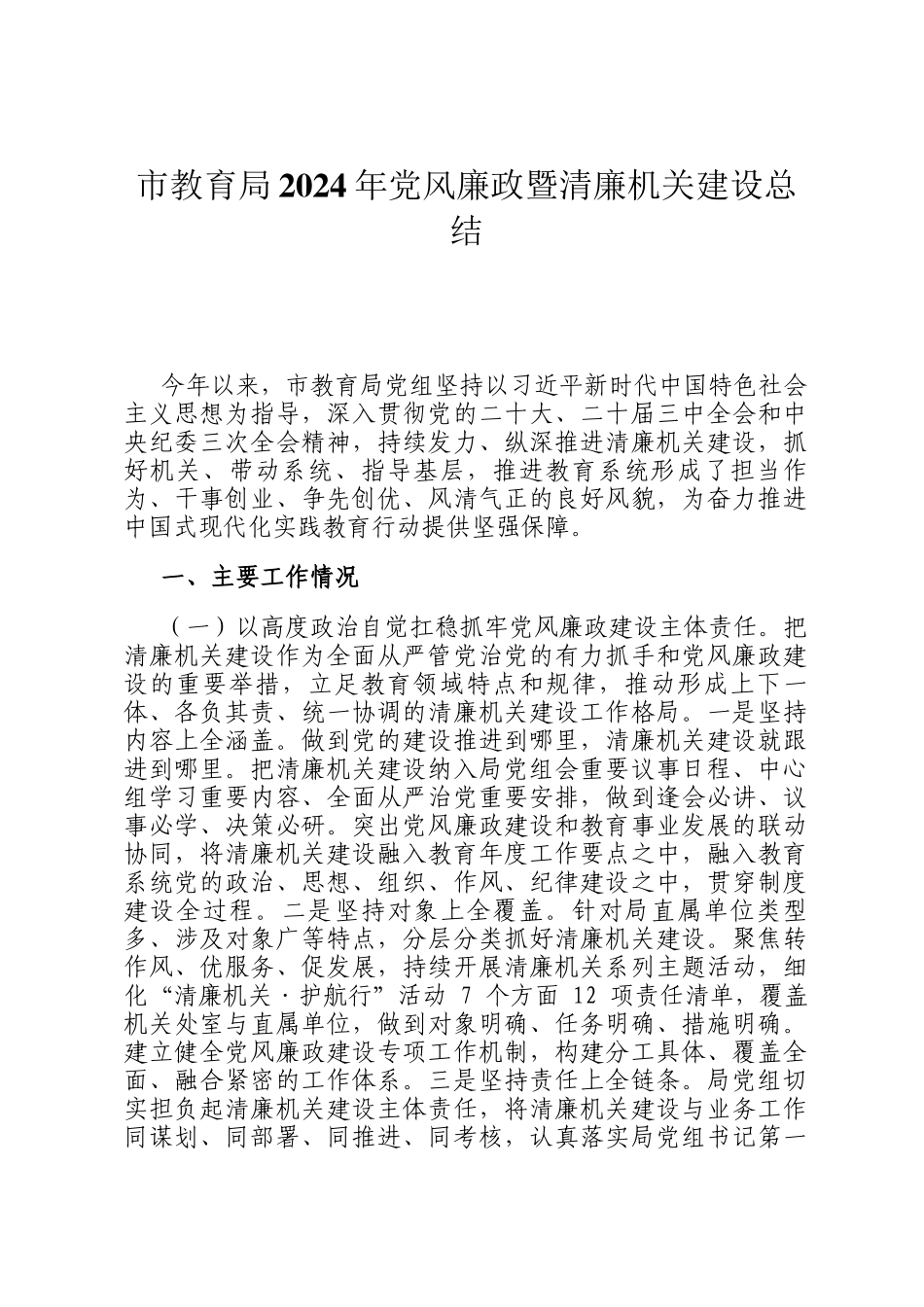 市教育局2024年党风廉政暨清廉机关建设总结

今年以来，市教育局党组坚持以习近平新时代中国特色社会主义思想为指导，深入贯彻党的二十大、二十届三中全会和中央纪委三次全会精神，持续发力、纵深推进清廉机关建设，抓好机关、带动系统、指导基层，推进教育系统形成了担当作为、干事创业、争先创优、风清气正的良好风貌，为奋力推进中国式现代化实践教育行动提供坚强保障。

一、主要工作情况

（一）以高度政治自觉扛稳抓牢党风廉政建设主体责任。把清廉机关建设作为全面从严管党治党的有力抓手和党风廉政建设的重要举措，立足教育领域特点和规律，推动形成上下一体、各负其责、统一协调的清廉机关建设工作格局。一是坚持内容上全涵盖。做到党的建设推进到哪里，清廉机关建设就跟进到哪里。把清廉机关建设纳入局党组会重要议事日程、中心组学习重要内容、全面从严治党重要安排，做到逢会必讲、议事必学、决策必研。突出党风廉政建设和教育事业发展的联动协同，将清廉机关建设融入教育年度工作要点之中，融入教育系统党的政治、思想、组织、作风、纪律建设之中，贯穿制度建设全过程。二是坚持对象上全覆盖。针对局直属单位类型多、涉及对象广等特点，分层分类抓好清廉机关建设。聚焦转作风、优服务、促发展，持续开展清廉机关系列主题活动，细化“清廉机关·护航行”活动 7 个方面 12 项责任清单，覆盖机关处室与直属单位，做到对象明确、任务明确、措施明确。建立健全党风廉政建设专项工作机制，构建分工具体、覆盖全面、融合紧密的工作体系。三是坚持责任上全链条。局党组切实担负起清廉机关建设主体责任，将清廉机关建设与业务工作同谋划、同部署、同推进、同考核，认真落实局党组书记第一